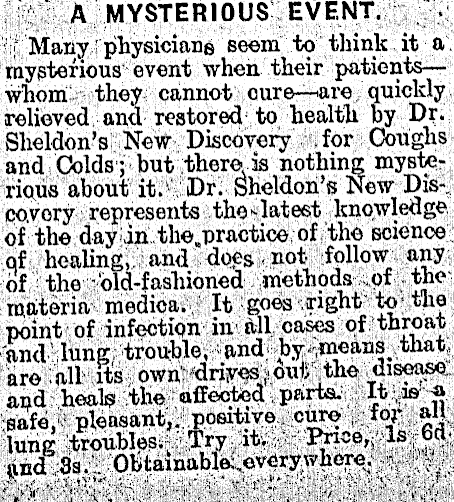 A MYSTERIOUS EVENT.

Many physicians seem to think it a mysterious event when their patients—whom they cannot cure—are quickly relieved and restored to health by Dr. Sheldon's New Discovery for Coughs and Colds; but there is nothing mysterious about it. Dr. Sheldon's New Discovery represents the latest knowledge of the day in the practice of the science of healing, and does not follow any of the old-fashioned methods of the materia medica. It goes right to the point of infection in all cases of throat and lung trouble, and by means that are all its own drives out the disease and heals the affected parts. It is a safe, pleasant, positive cure for all lung troubles. Try it. Price, 1s 6d and 3s. Obtainable everywhere.